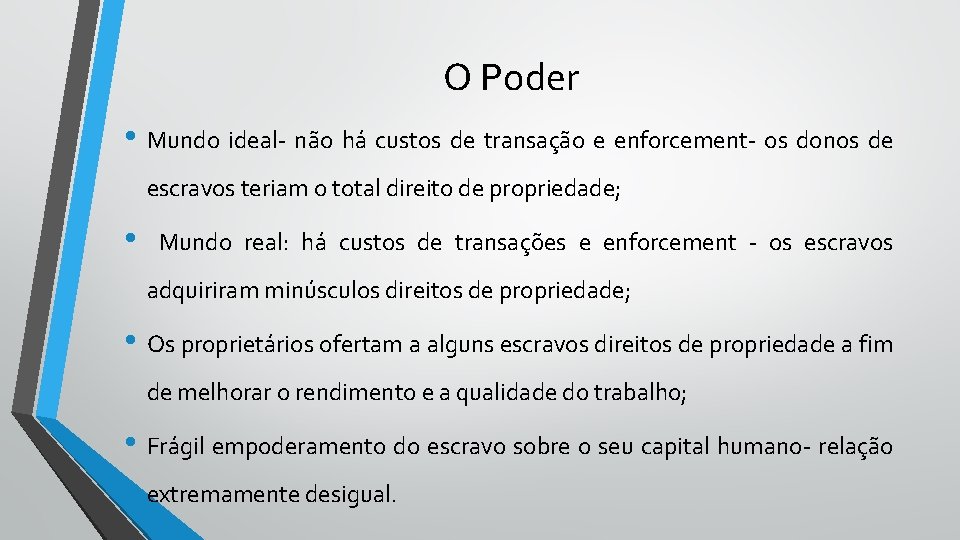 O Poder

• Mundo ideal- não há custos de transação e enforcement- os donos de escravos teriam o total direito de propriedade;

• Mundo real: há custos de transações e enforcement - os escravos adquiriram minúsculos direitos de propriedade;

• Os proprietários ofertam a alguns escravos direitos de propriedade a fim de melhorar o rendimento e a qualidade do trabalho;

• Frágil empoderamento do escravo sobre o seu capital humano- relação extremamente desigual.